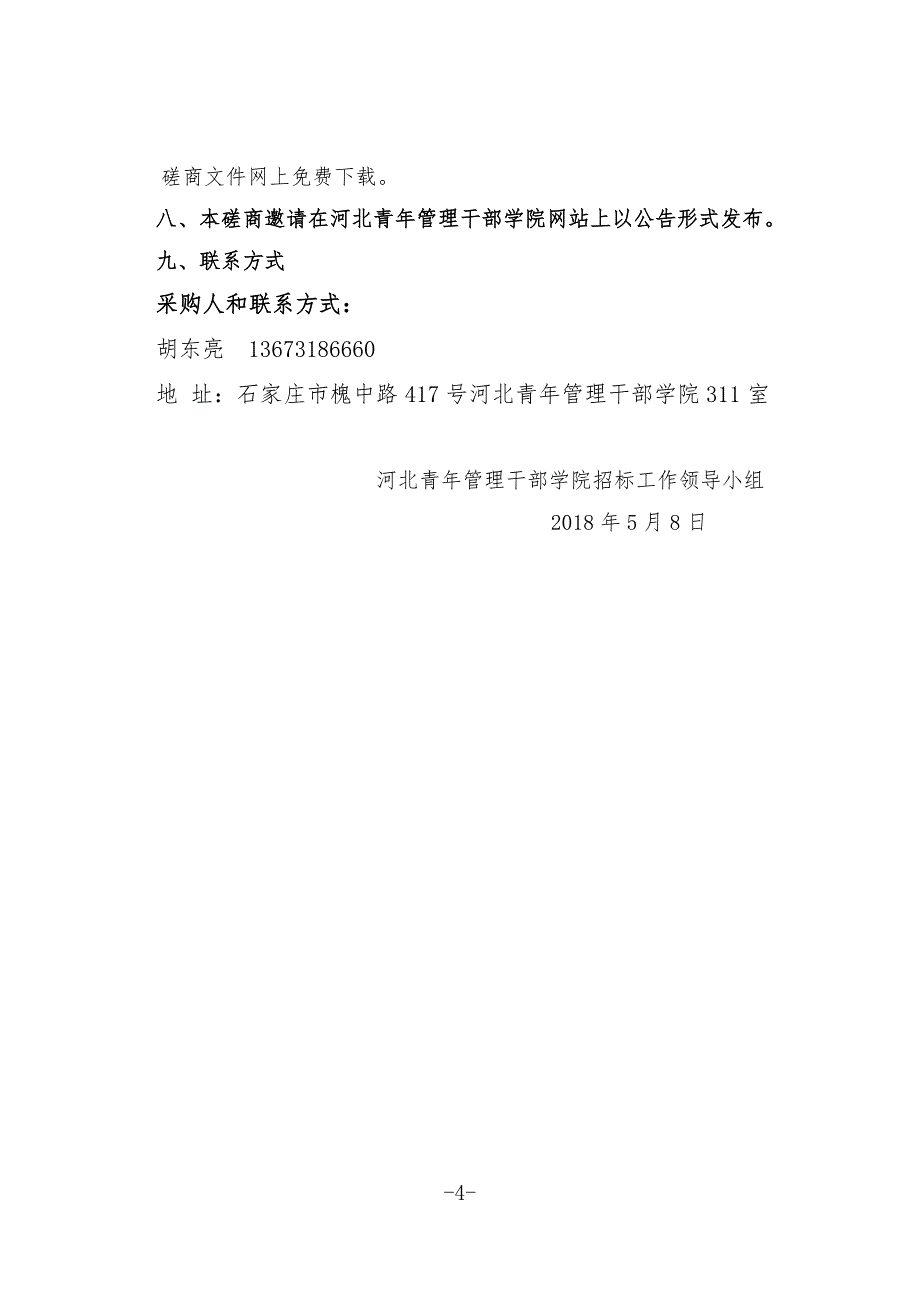 磋商文件网上免费下载。

八、本磋商邀请在河北青年管理干部学院网站上以公告形式发布。

九、联系方式

采购人和联系方式：

胡东亮　13673186660

地　址：石家庄市槐中路 417 号河北青年管理干部学院 311 室

河北青年管理干部学院招标工作领导小组

2018 年 5 月 8 日

-4-